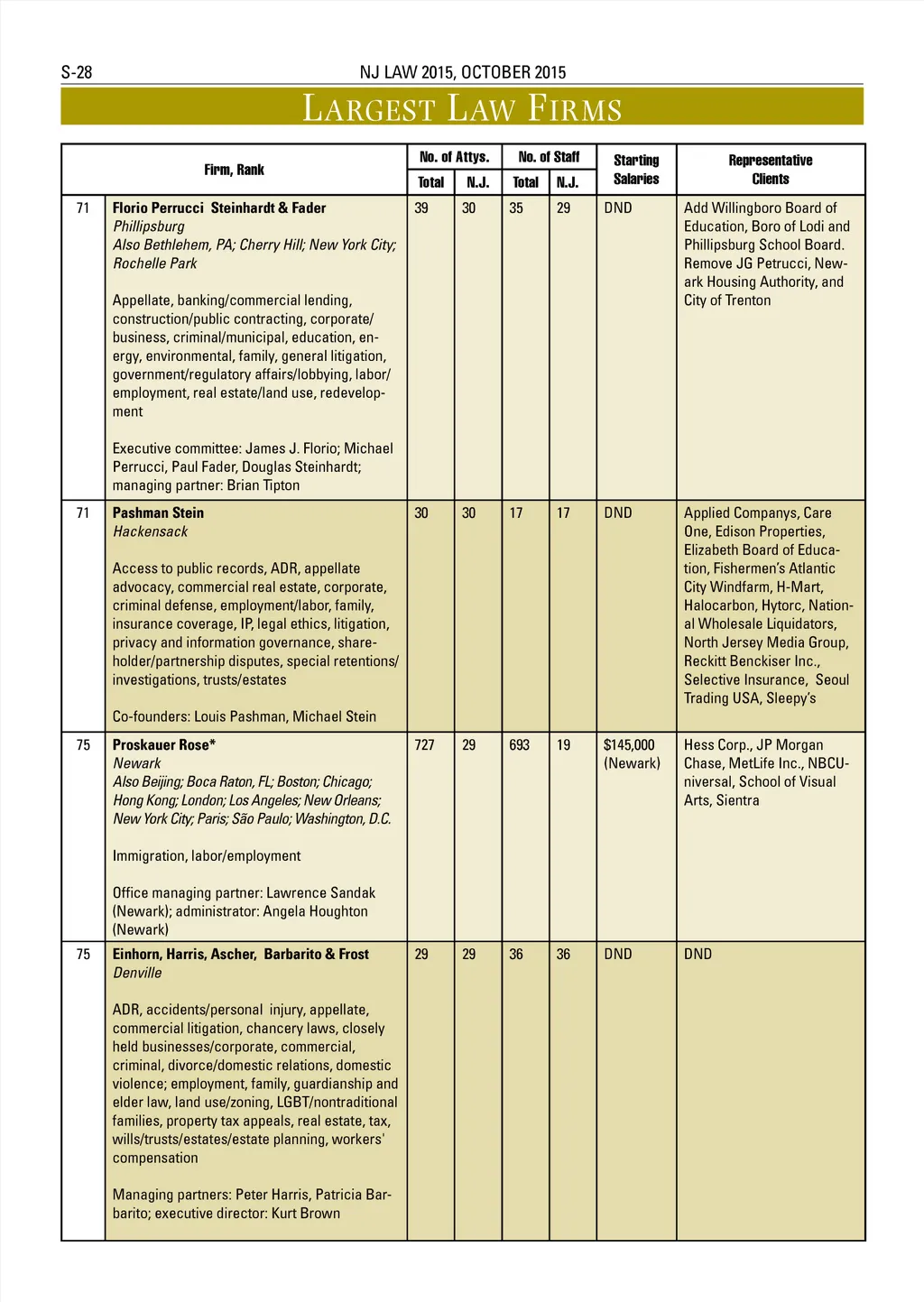 S-28 NJ LAW 2015, OCTOBER 2015

LARGEST LAW FIRMS

| Firm, Rank | | No. of Attys. Total | No. of Attys. N.J. | No. of Staff Total | No. of Staff N.J. | Starting Salaries | Representative Clients |
|---|---|---|---|---|---|---|---|
| 71 | **Florio Perrucci Steinhardt & Fader** *Phillipsburg* *Also Bethlehem, PA; Cherry Hill; New York City; Rochelle Park* Appellate, banking/commercial lending, construction/public contracting, corporate/business, criminal/municipal, education, energy, environmental, family, general litigation, government/regulatory affairs/lobbying, labor/employment, real estate/land use, redevelopment Executive committee: James J. Florio; Michael Perrucci, Paul Fader, Douglas Steinhardt; managing partner: Brian Tipton | 39 | 30 | 35 | 29 | DND | Add Willingboro Board of Education, Boro of Lodi and Phillipsburg School Board. Remove JG Petrucci, Newark Housing Authority, and City of Trenton |
| 71 | **Pashman Stein** *Hackensack* Access to public records, ADR, appellate advocacy, commercial real estate, corporate, criminal defense, employment/labor, family, insurance coverage, IP, legal ethics, litigation, privacy and information governance, shareholder/partnership disputes, special retentions/investigations, trusts/estates Co-founders: Louis Pashman, Michael Stein | 30 | 30 | 17 | 17 | DND | Applied Companys, Care One, Edison Properties, Elizabeth Board of Education, Fishermen's Atlantic City Windfarm, H-Mart, Halocarbon, Hytorc, National Wholesale Liquidators, North Jersey Media Group, Reckitt Benckiser Inc., Selective Insurance, Seoul Trading USA, Sleepy's |
| 75 | **Proskauer Rose*** *Newark* *Also Beijing; Boca Raton, FL; Boston; Chicago; Hong Kong; London; Los Angeles; New Orleans; New York City; Paris; São Paulo; Washington, D.C.* Immigration, labor/employment Office managing partner: Lawrence Sandak (Newark); administrator: Angela Houghton (Newark) | 727 | 29 | 693 | 19 | $145,000 (Newark) | Hess Corp., JP Morgan Chase, MetLife Inc., NBCUniversal, School of Visual Arts, Sientra |
| 75 | **Einhorn, Harris, Ascher, Barbarito & Frost** *Denville* ADR, accidents/personal injury, appellate, commercial litigation, chancery laws, closely held businesses/corporate, commercial, criminal, divorce/domestic relations, domestic violence; employment, family, guardianship and elder law, land use/zoning, LGBT/nontraditional families, property tax appeals, real estate, tax, wills/trusts/estates/estate planning, workers' compensation Managing partners: Peter Harris, Patricia Barbarito; executive director: Kurt Brown | 29 | 29 | 36 | 36 | DND | DND |